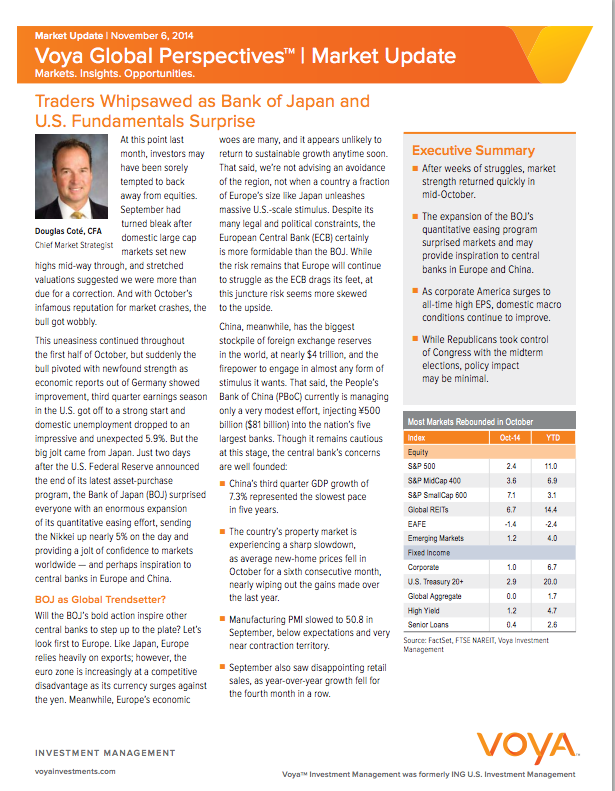 Market Update | November 6, 2014

Voya Global Perspectives™ | Market Update

Markets. Insights. Opportunities.

Traders Whipsawed as Bank of Japan and U.S. Fundamentals Surprise

Douglas Coté, CFA
Chief Market Strategist

At this point last month, investors may have been sorely tempted to back away from equities. September had turned bleak after domestic large cap markets set new highs mid-way through, and stretched valuations suggested we were more than due for a correction. And with October's infamous reputation for market crashes, the bull got wobbly.

This uneasiness continued throughout the first half of October, but suddenly the bull pivoted with newfound strength as economic reports out of Germany showed improvement, third quarter earnings season in the U.S. got off to a strong start and domestic unemployment dropped to an impressive and unexpected 5.9%. But the big jolt came from Japan. Just two days after the U.S. Federal Reserve announced the end of its latest asset-purchase program, the Bank of Japan (BOJ) surprised everyone with an enormous expansion of its quantitative easing effort, sending the Nikkei up nearly 5% on the day and providing a jolt of confidence to markets worldwide — and perhaps inspiration to central banks in Europe and China.

BOJ as Global Trendsetter?

Will the BOJ's bold action inspire other central banks to step up to the plate? Let's look first to Europe. Like Japan, Europe relies heavily on exports; however, the euro zone is increasingly at a competitive disadvantage as its currency surges against the yen. Meanwhile, Europe's economic woes are many, and it appears unlikely to return to sustainable growth anytime soon. That said, we're not advising an avoidance of the region, not when a country a fraction of Europe's size like Japan unleashes massive U.S.-scale stimulus. Despite its many legal and political constraints, the European Central Bank (ECB) certainly is more formidable than the BOJ. While the risk remains that Europe will continue to struggle as the ECB drags its feet, at this juncture risk seems more skewed to the upside.

China, meanwhile, has the biggest stockpile of foreign exchange reserves in the world, at nearly $4 trillion, and the firepower to engage in almost any form of stimulus it wants. That said, the People's Bank of China (PBoC) currently is managing only a very modest effort, injecting ¥500 billion ($81 billion) into the nation's five largest banks. Though it remains cautious at this stage, the central bank's concerns are well founded:

■ China's third quarter GDP growth of 7.3% represented the slowest pace in five years.

■ The country's property market is experiencing a sharp slowdown, as average new-home prices fell in October for a sixth consecutive month, nearly wiping out the gains made over the last year.

■ Manufacturing PMI slowed to 50.8 in September, below expectations and very near contraction territory.

■ September also saw disappointing retail sales, as year-over-year growth fell for the fourth month in a row.

Executive Summary

■ After weeks of struggles, market strength returned quickly in mid-October.

■ The expansion of the BOJ's quantitative easing program surprised markets and may provide inspiration to central banks in Europe and China.

■ As corporate America surges to all-time high EPS, domestic macro conditions continue to improve.

■ While Republicans took control of Congress with the midterm elections, policy impact may be minimal.

Most Markets Rebounded in October

| Index | Oct-14 | YTD |
|---|---|---|
| Equity | | |
| S&P 500 | 2.4 | 11.0 |
| S&P MidCap 400 | 3.6 | 6.9 |
| S&P SmallCap 600 | 7.1 | 3.1 |
| Global REITs | 6.7 | 14.4 |
| EAFE | -1.4 | -2.4 |
| Emerging Markets | 1.2 | 4.0 |
| Fixed Income | | |
| Corporate | 1.0 | 6.7 |
| U.S. Treasury 20+ | 2.9 | 20.0 |
| Global Aggregate | 0.0 | 1.7 |
| High Yield | 1.2 | 4.7 |
| Senior Loans | 0.4 | 2.6 |

Source: FactSet, FTSE NAREIT, Voya Investment Management

INVESTMENT MANAGEMENT
voyainvestments.com

VOYA

Voya™ Investment Management was formerly ING U.S. Investment Management